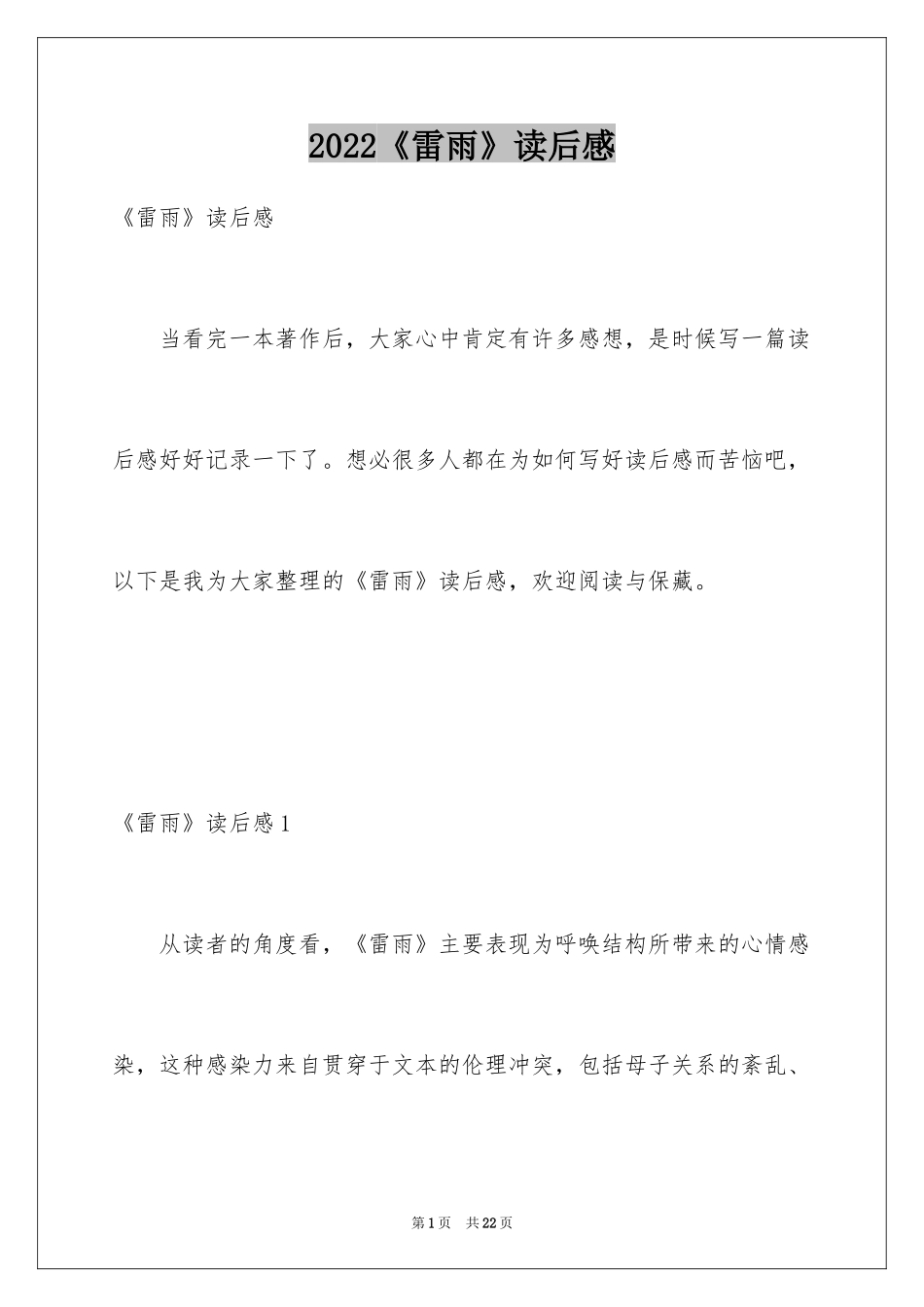 2022《雷雨》读后感

《雷雨》读后感

当看完一本著作后，大家心中肯定有许多感想，是时候写一篇读后感好好记录一下了。想必很多人都在为如何写好读后感而苦恼吧，以下是我为大家整理的《雷雨》读后感，欢迎阅读与保藏。

《雷雨》读后感1

从读者的角度看，《雷雨》主要表现为呼唤结构所带来的心情感染，这种感染力来自贯穿于文本的伦理冲突，包括母子关系的紊乱、

第1页 共22页